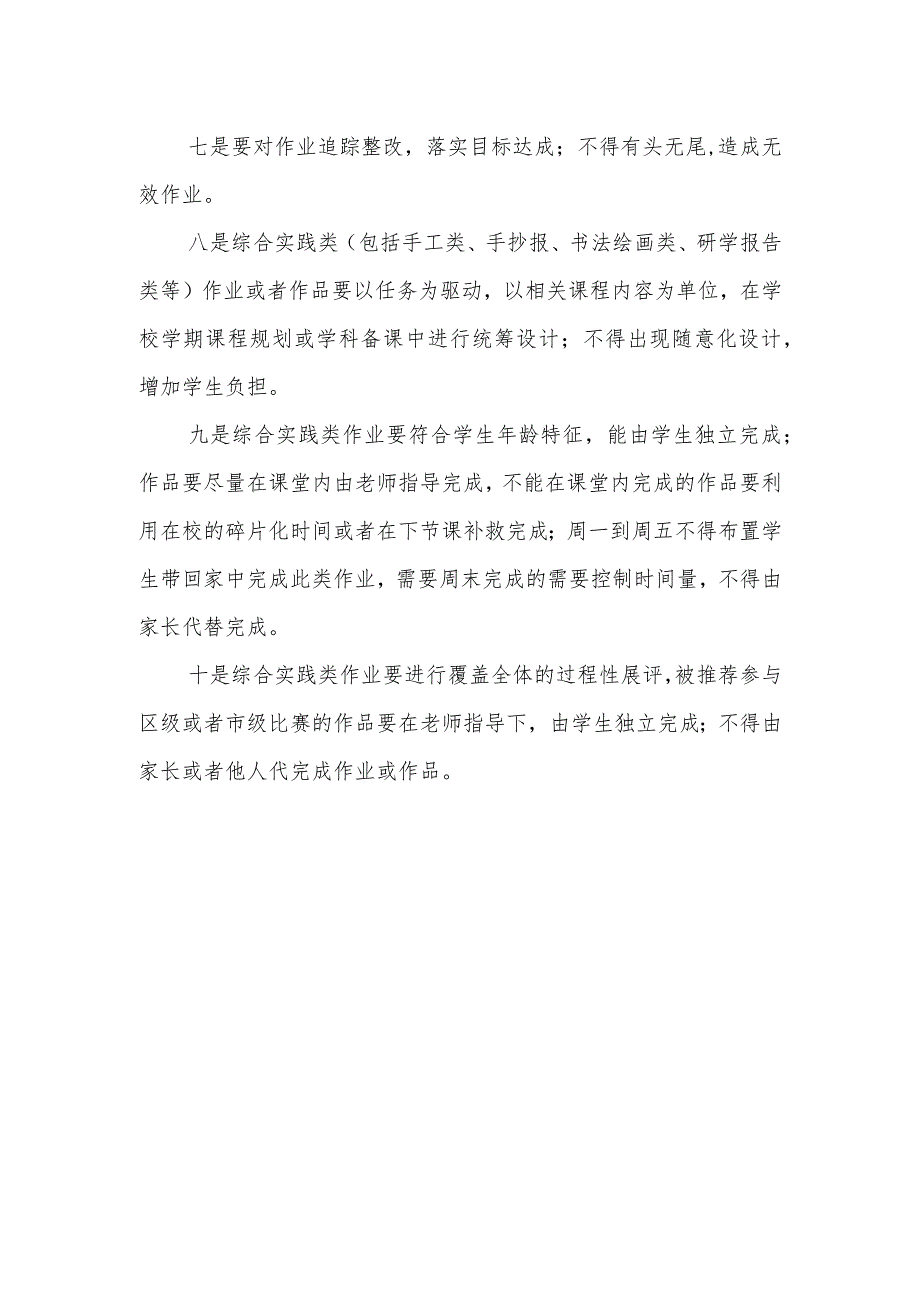 七是要对作业追踪整改，落实目标达成；不得有头无尾,造成无效作业。

八是综合实践类（包括手工类、手抄报、书法绘画类、研学报告类等）作业或者作品要以任务为驱动，以相关课程内容为单位，在学校学期课程规划或学科备课中进行统筹设计；不得出现随意化设计，增加学生负担。

九是综合实践类作业要符合学生年龄特征，能由学生独立完成；作品要尽量在课堂内由老师指导完成，不能在课堂内完成的作品要利用在校的碎片化时间或者在下节课补救完成；周一到周五不得布置学生带回家中完成此类作业，需要周末完成的需要控制时间量，不得由家长代替完成。

十是综合实践类作业要进行覆盖全体的过程性展评,被推荐参与区级或者市级比赛的作品要在老师指导下，由学生独立完成；不得由家长或者他人代完成作业或作品。